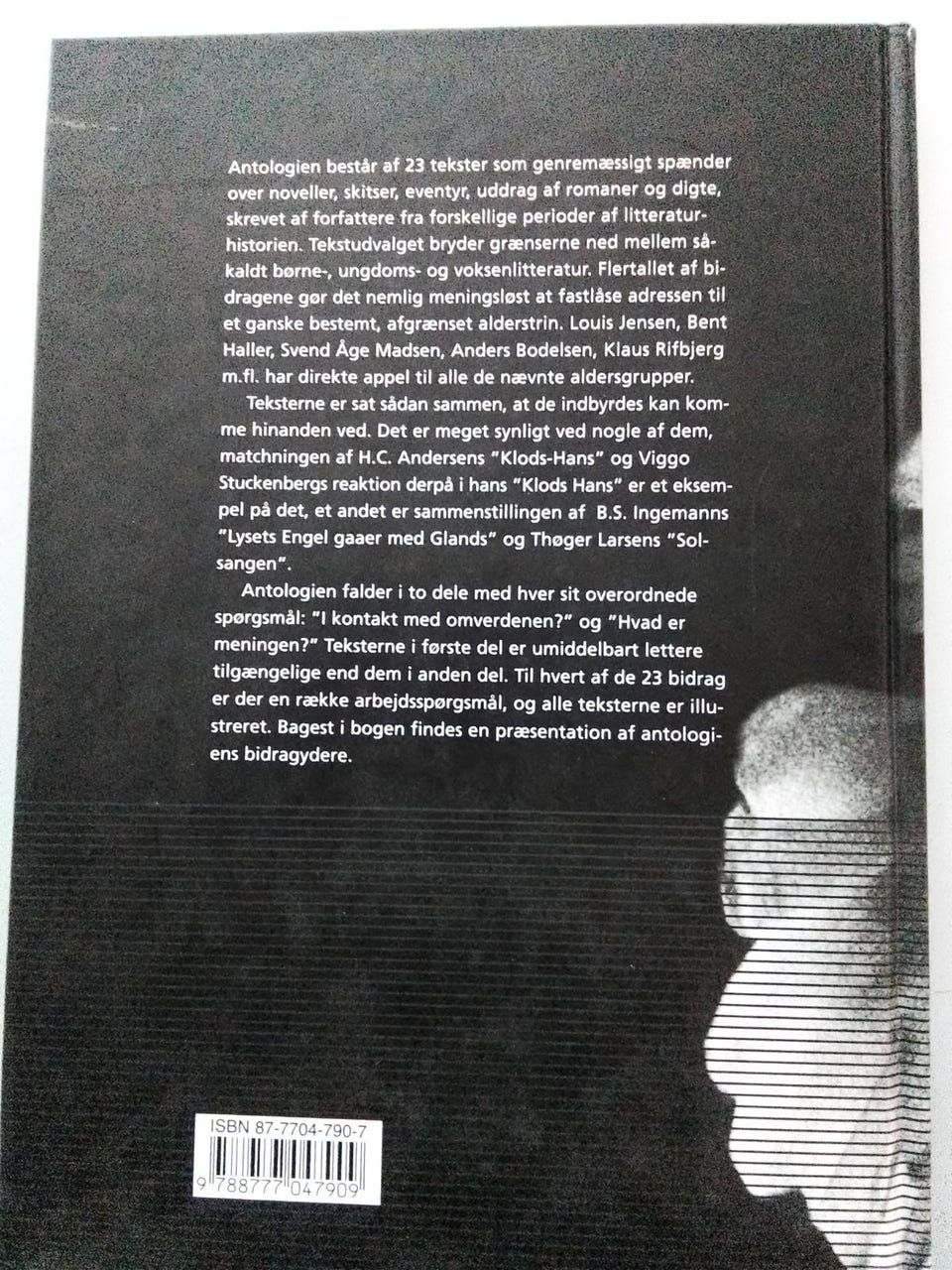 Antologien består af 23 tekster som genremæssigt spænder over noveller, skitser, eventyr, uddrag af romaner og digte, skrevet af forfattere fra forskellige perioder af litteraturhistorien. Tekstudvalget bryder grænserne ned mellem såkaldt børne-, ungdoms- og voksenlitteratur. Flertallet af bidragene gør det nemlig meningsløst at fastlåse adressen til et ganske bestemt, afgrænset alderstrin. Louis Jensen, Bent Haller, Svend Åge Madsen, Anders Bodelsen, Klaus Rifbjerg m.fl. har direkte appel til alle de nævnte aldersgrupper.

Teksterne er sat sådan sammen, at de indbyrdes kan komme hinanden ved. Det er meget synligt ved nogle af dem, matchningen af H.C. Andersens "Klods-Hans" og Viggo Stuckenbergs reaktion derpå i hans "Klods Hans" er et eksempel på det, et andet er sammenstillingen af B.S. Ingemanns "Lysets Engel gaaer med Glands" og Thøger Larsens "Solsangen".

Antologien falder i to dele med hver sit overordnede spørgsmål: "I kontakt med omverdenen?" og "Hvad er meningen?" Teksterne i første del er umiddelbart lettere tilgængelige end dem i anden del. Til hvert af de 23 bidrag er der en række arbejdsspørgsmål, og alle teksterne er illustreret. Bagest i bogen findes en præsentation af antologiens bidragydere.

ISBN 87-7704-790-7

9 788777 047909